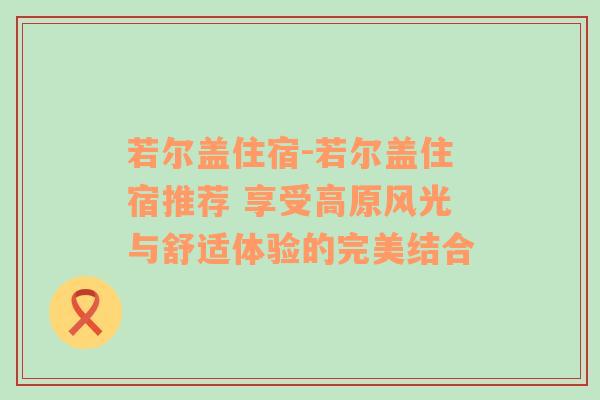 若尔盖住宿-若尔盖住宿推荐 享受高原风光与舒适体验的完美结合